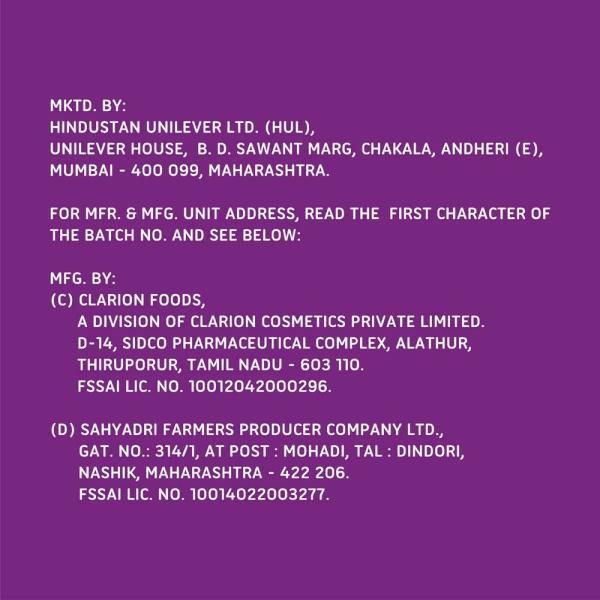 MKTD. BY:
HINDUSTAN UNILEVER LTD. (HUL),
UNILEVER HOUSE, B. D. SAWANT MARG, CHAKALA, ANDHERI (E),
MUMBAI - 400 099, MAHARASHTRA.

FOR MFR. & MFG. UNIT ADDRESS, READ THE FIRST CHARACTER OF THE BATCH NO. AND SEE BELOW:

MFG. BY:
(C) CLARION FOODS,
A DIVISION OF CLARION COSMETICS PRIVATE LIMITED.
D-14, SIDCO PHARMACEUTICAL COMPLEX, ALATHUR,
THIRUPORUR, TAMIL NADU - 603 110.
FSSAI LIC. NO. 10012042000296.

(D) SAHYADRI FARMERS PRODUCER COMPANY LTD.,
GAT. NO.: 314/1, AT POST : MOHADI, TAL : DINDORI,
NASHIK, MAHARASHTRA - 422 206.
FSSAI LIC. NO. 10014022003277.